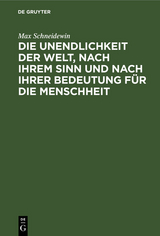 DE GRUYTER

Max Schneidewin

DIE UNENDLICHKEIT DER WELT, NACH IHREM SINN UND NACH IHRER BEDEUTUNG FÜR DIE MENSCHHEIT

DE
G